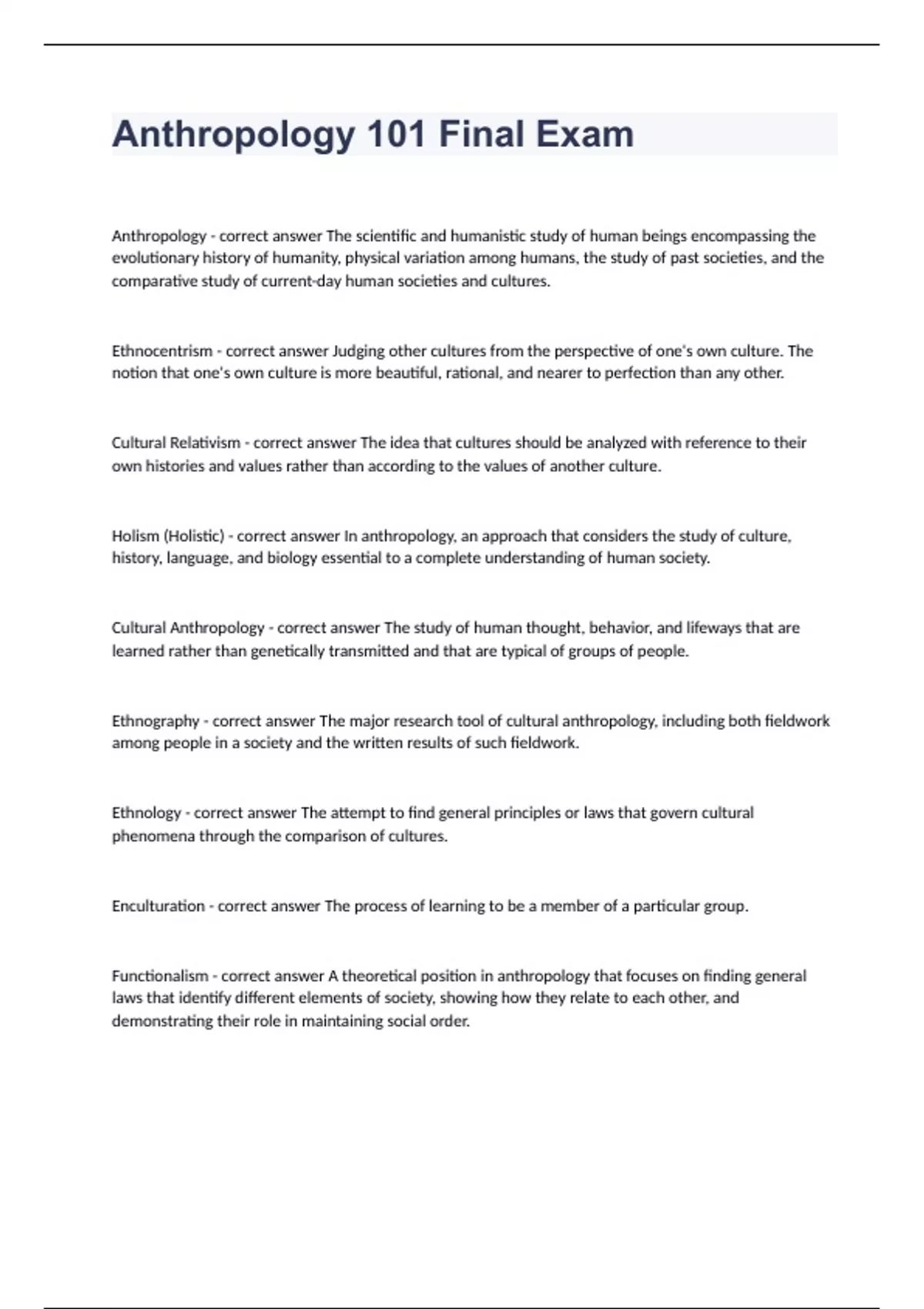 Anthropology 101 Final Exam

Anthropology - correct answer The scientific and humanistic study of human beings encompassing the evolutionary history of humanity, physical variation among humans, the study of past societies, and the comparative study of current-day human societies and cultures.

Ethnocentrism - correct answer Judging other cultures from the perspective of one's own culture. The notion that one's own culture is more beautiful, rational, and nearer to perfection than any other.

Cultural Relativism - correct answer The idea that cultures should be analyzed with reference to their own histories and values rather than according to the values of another culture.

Holism (Holistic) - correct answer In anthropology, an approach that considers the study of culture, history, language, and biology essential to a complete understanding of human society.

Cultural Anthropology - correct answer The study of human thought, behavior, and lifeways that are learned rather than genetically transmitted and that are typical of groups of people.

Ethnography - correct answer The major research tool of cultural anthropology, including both fieldwork among people in a society and the written results of such fieldwork.

Ethnology - correct answer The attempt to find general principles or laws that govern cultural phenomena through the comparison of cultures.

Enculturation - correct answer The process of learning to be a member of a particular group.

Functionalism - correct answer A theoretical position in anthropology that focuses on finding general laws that identify different elements of society, showing how they relate to each other, and demonstrating their role in maintaining social order.